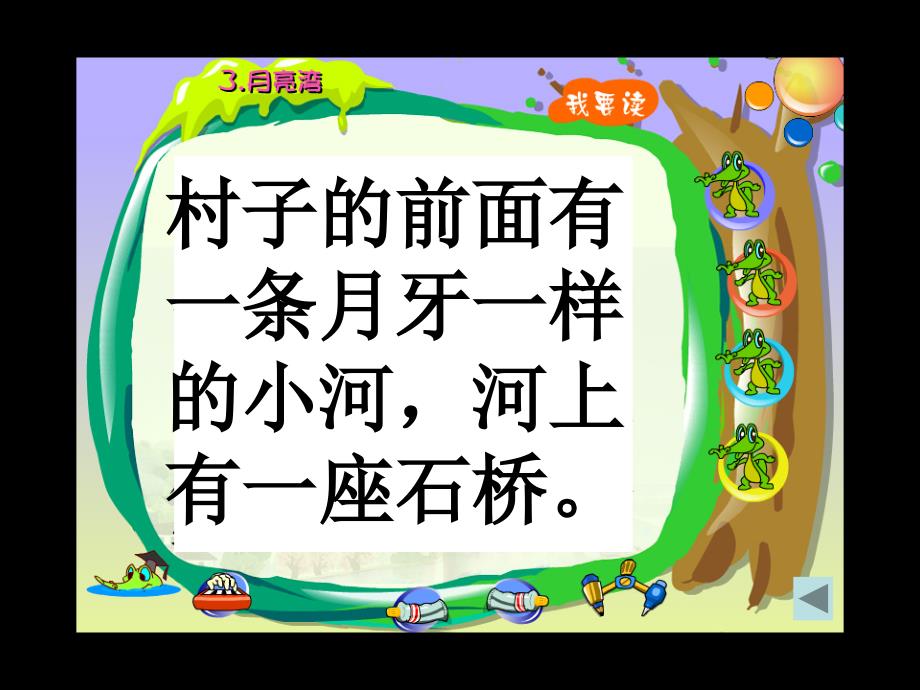 3.月亮湾

我要读

村子的前面有一条月牙一样的小河，河上有一座石桥。